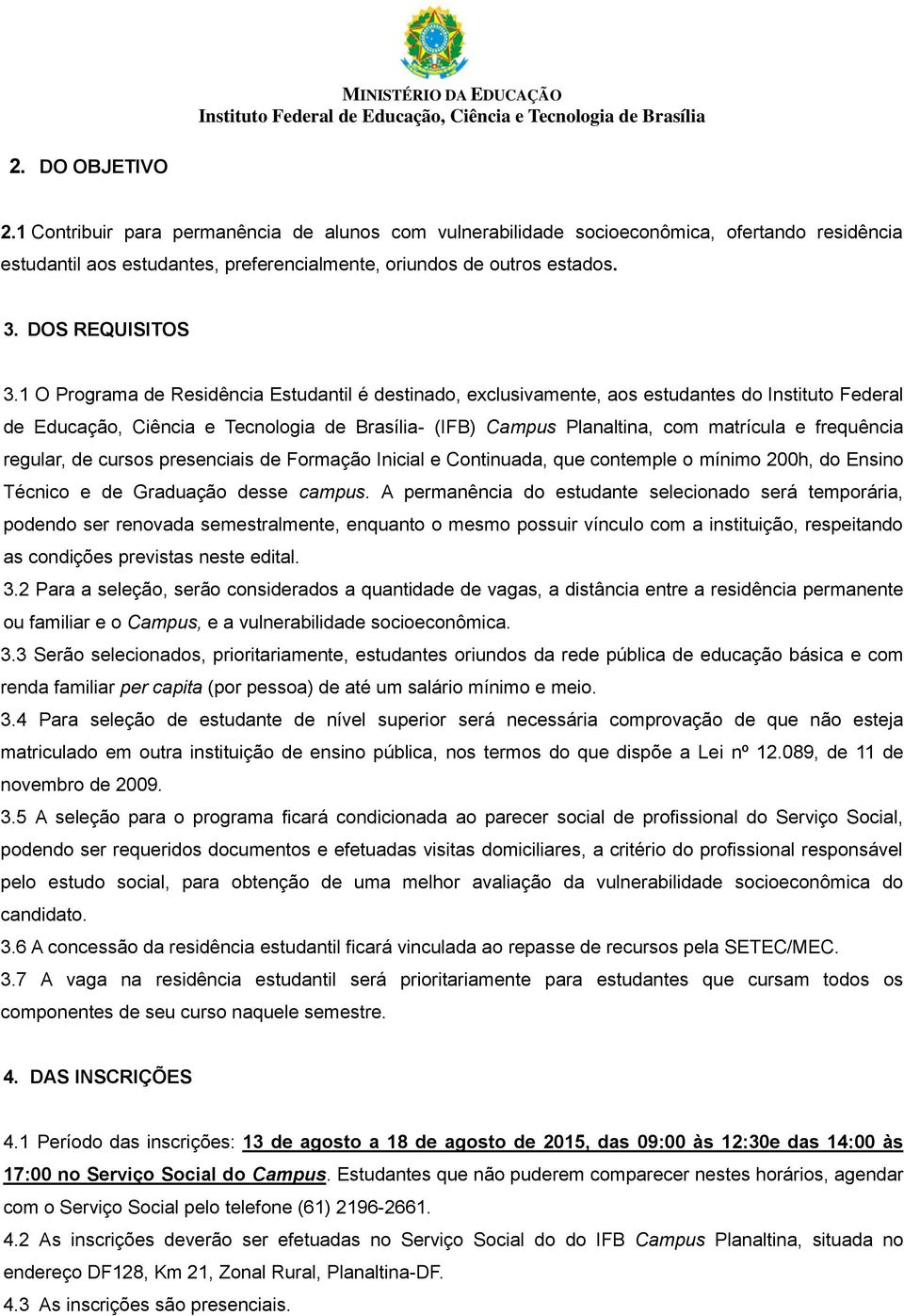 MINISTÉRIO DA EDUCAÇÃO
Instituto Federal de Educação, Ciência e Tecnologia de Brasília

2. DO OBJETIVO

2.1 Contribuir para permanência de alunos com vulnerabilidade socioeconômica, ofertando residência estudantil aos estudantes, preferencialmente, oriundos de outros estados.

3. DOS REQUISITOS

3.1 O Programa de Residência Estudantil é destinado, exclusivamente, aos estudantes do Instituto Federal de Educação, Ciência e Tecnologia de Brasília- (IFB) Campus Planaltina, com matrícula e frequência regular, de cursos presenciais de Formação Inicial e Continuada, que contemple o mínimo 200h, do Ensino Técnico e de Graduação desse campus. A permanência do estudante selecionado será temporária, podendo ser renovada semestralmente, enquanto o mesmo possuir vínculo com a instituição, respeitando as condições previstas neste edital.
3.2 Para a seleção, serão considerados a quantidade de vagas, a distância entre a residência permanente ou familiar e o Campus, e a vulnerabilidade socioeconômica.
3.3 Serão selecionados, prioritariamente, estudantes oriundos da rede pública de educação básica e com renda familiar per capita (por pessoa) de até um salário mínimo e meio.
3.4 Para seleção de estudante de nível superior será necessária comprovação de que não esteja matriculado em outra instituição de ensino pública, nos termos do que dispõe a Lei nº 12.089, de 11 de novembro de 2009.
3.5 A seleção para o programa ficará condicionada ao parecer social de profissional do Serviço Social, podendo ser requeridos documentos e efetuadas visitas domiciliares, a critério do profissional responsável pelo estudo social, para obtenção de uma melhor avaliação da vulnerabilidade socioeconômica do candidato.
3.6 A concessão da residência estudantil ficará vinculada ao repasse de recursos pela SETEC/MEC.
3.7 A vaga na residência estudantil será prioritariamente para estudantes que cursam todos os componentes de seu curso naquele semestre.

4. DAS INSCRIÇÕES

4.1 Período das inscrições: 13 de agosto a 18 de agosto de 2015, das 09:00 às 12:30e das 14:00 às 17:00 no Serviço Social do Campus. Estudantes que não puderem comparecer nestes horários, agendar com o Serviço Social pelo telefone (61) 2196-2661.
4.2 As inscrições deverão ser efetuadas no Serviço Social do do IFB Campus Planaltina, situada no endereço DF128, Km 21, Zonal Rural, Planaltina-DF.
4.3 As inscrições são presenciais.